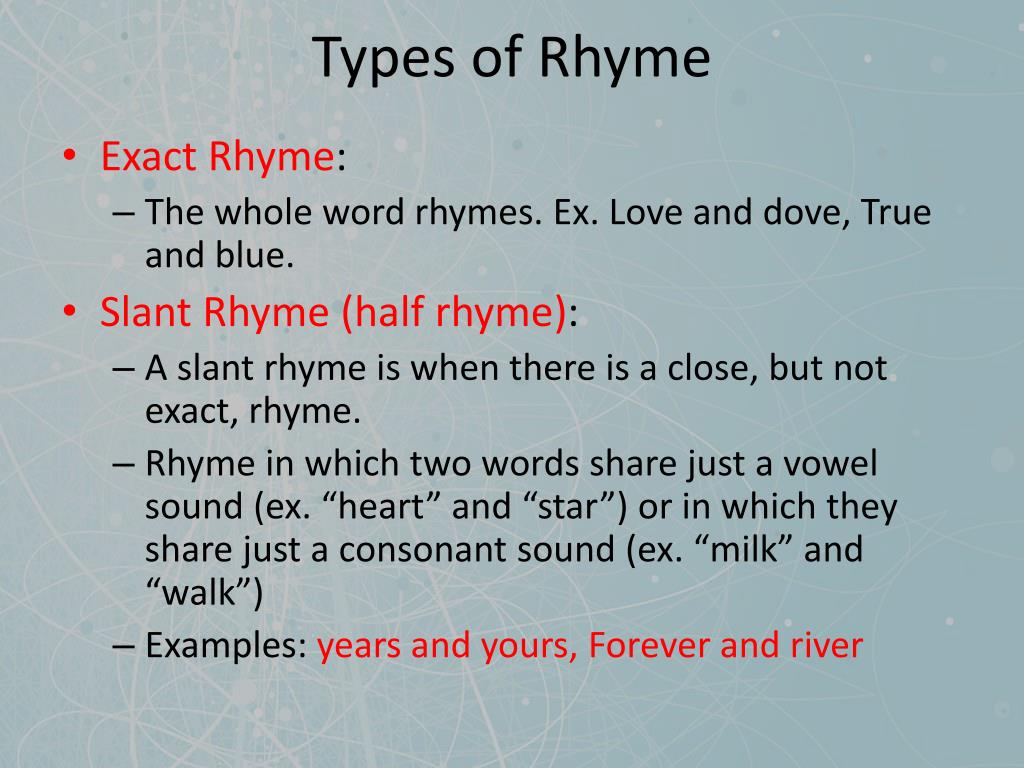 Types of Rhyme

• Exact Rhyme:
– The whole word rhymes. Ex. Love and dove, True and blue.

• Slant Rhyme (half rhyme):
– A slant rhyme is when there is a close, but not exact, rhyme.
– Rhyme in which two words share just a vowel sound (ex. “heart” and “star”) or in which they share just a consonant sound (ex. “milk” and “walk”)
– Examples: years and yours, Forever and river